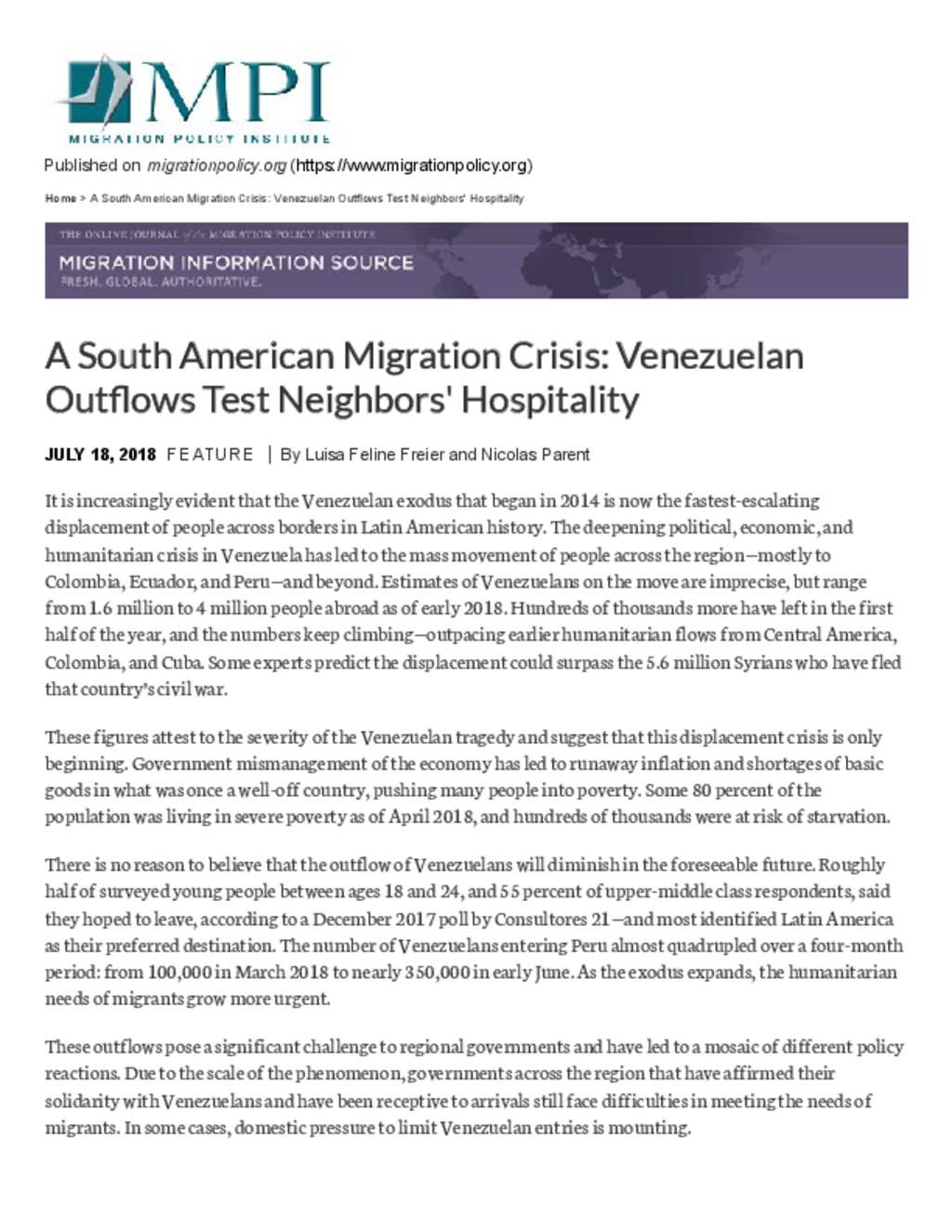 MPI
MIGRATION POLICY INSTITUTE

Published on migrationpolicy.org (https://www.migrationpolicy.org)

Home > A South American Migration Crisis: Venezuelan Outflows Test Neighbors' Hospitality

THE ONLINE JOURNAL of the MIGRATION POLICY INSTITUTE
MIGRATION INFORMATION SOURCE
FRESH. GLOBAL. AUTHORITATIVE.

A South American Migration Crisis: Venezuelan Outflows Test Neighbors' Hospitality

JULY 18, 2018 FEATURE | By Luisa Feline Freier and Nicolas Parent

It is increasingly evident that the Venezuelan exodus that began in 2014 is now the fastest-escalating displacement of people across borders in Latin American history. The deepening political, economic, and humanitarian crisis in Venezuela has led to the mass movement of people across the region—mostly to Colombia, Ecuador, and Peru—and beyond. Estimates of Venezuelans on the move are imprecise, but range from 1.6 million to 4 million people abroad as of early 2018. Hundreds of thousands more have left in the first half of the year, and the numbers keep climbing—outpacing earlier humanitarian flows from Central America, Colombia, and Cuba. Some experts predict the displacement could surpass the 5.6 million Syrians who have fled that country's civil war.

These figures attest to the severity of the Venezuelan tragedy and suggest that this displacement crisis is only beginning. Government mismanagement of the economy has led to runaway inflation and shortages of basic goods in what was once a well-off country, pushing many people into poverty. Some 80 percent of the population was living in severe poverty as of April 2018, and hundreds of thousands were at risk of starvation.

There is no reason to believe that the outflow of Venezuelans will diminish in the foreseeable future. Roughly half of surveyed young people between ages 18 and 24, and 55 percent of upper-middle class respondents, said they hoped to leave, according to a December 2017 poll by Consultores 21—and most identified Latin America as their preferred destination. The number of Venezuelans entering Peru almost quadrupled over a four-month period: from 100,000 in March 2018 to nearly 350,000 in early June. As the exodus expands, the humanitarian needs of migrants grow more urgent.

These outflows pose a significant challenge to regional governments and have led to a mosaic of different policy reactions. Due to the scale of the phenomenon, governments across the region that have affirmed their solidarity with Venezuelans and have been receptive to arrivals still face difficulties in meeting the needs of migrants. In some cases, domestic pressure to limit Venezuelan entries is mounting.